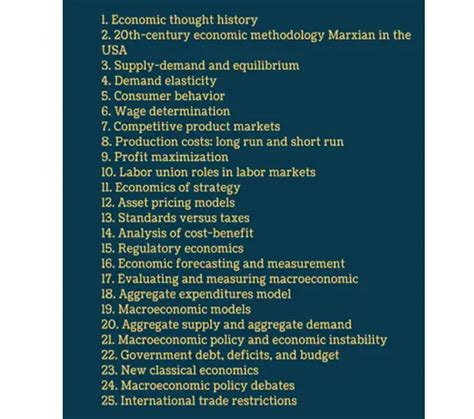 1. Economic thought history
2. 20th-century economic methodology Marxian in the USA
3. Supply-demand and equilibrium
4. Demand elasticity
5. Consumer behavior
6. Wage determination
7. Competitive product markets
8. Production costs: long run and short run
9. Profit maximization
10. Labor union roles in labor markets
11. Economics of strategy
12. Asset pricing models
13. Standards versus taxes
14. Analysis of cost-benefit
15. Regulatory economics
16. Economic forecasting and measurement
17. Evaluating and measuring macroeconomic
18. Aggregate expenditures model
19. Macroeconomic models
20. Aggregate supply and aggregate demand
21. Macroeconomic policy and economic instability
22. Government debt, deficits, and budget
23. New classical economics
24. Macroeconomic policy debates
25. International trade restrictions